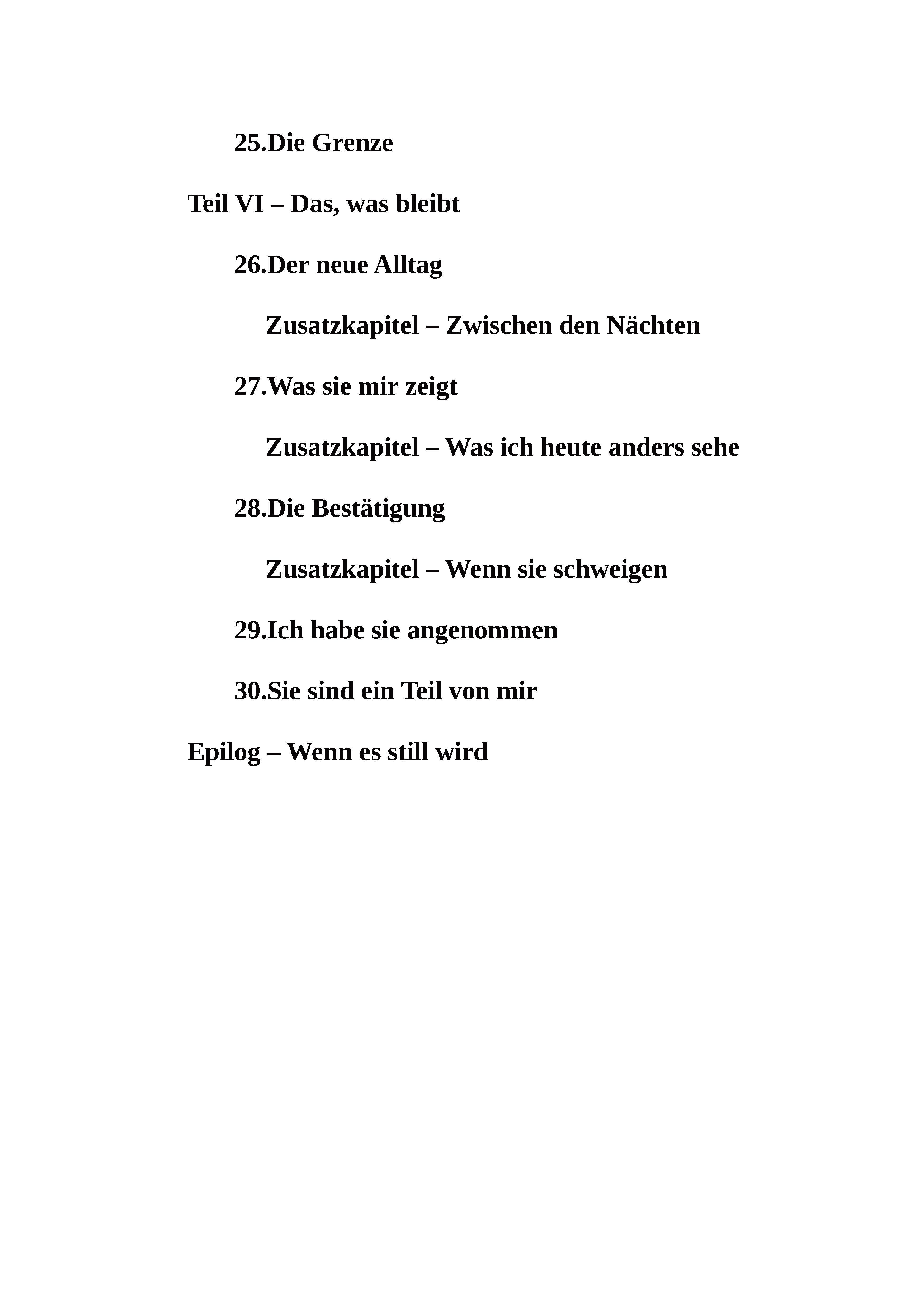 25.Die Grenze

Teil VI – Das, was bleibt

26.Der neue Alltag

Zusatzkapitel – Zwischen den Nächten

27.Was sie mir zeigt

Zusatzkapitel – Was ich heute anders sehe

28.Die Bestätigung

Zusatzkapitel – Wenn sie schweigen

29.Ich habe sie angenommen

30.Sie sind ein Teil von mir

Epilog – Wenn es still wird